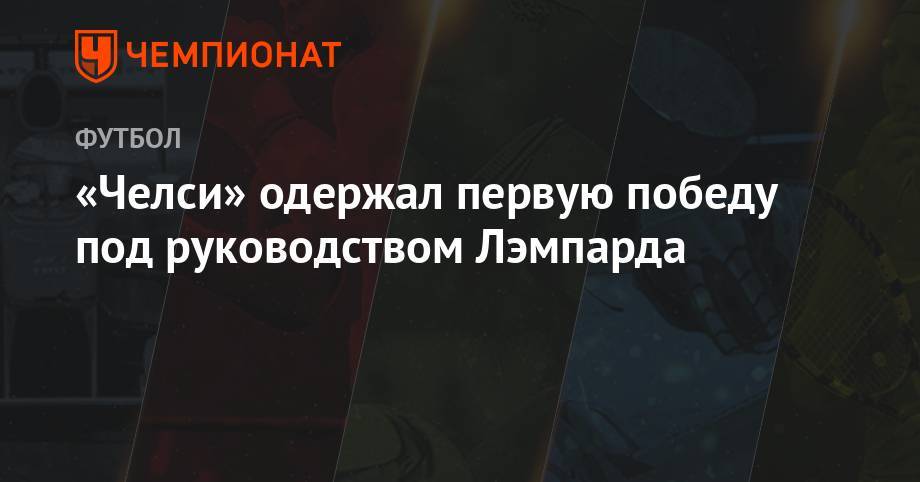 ЧЕМПИОНАТ

ФУТБОЛ

«Челси» одержал первую победу под руководством Лэмпарда